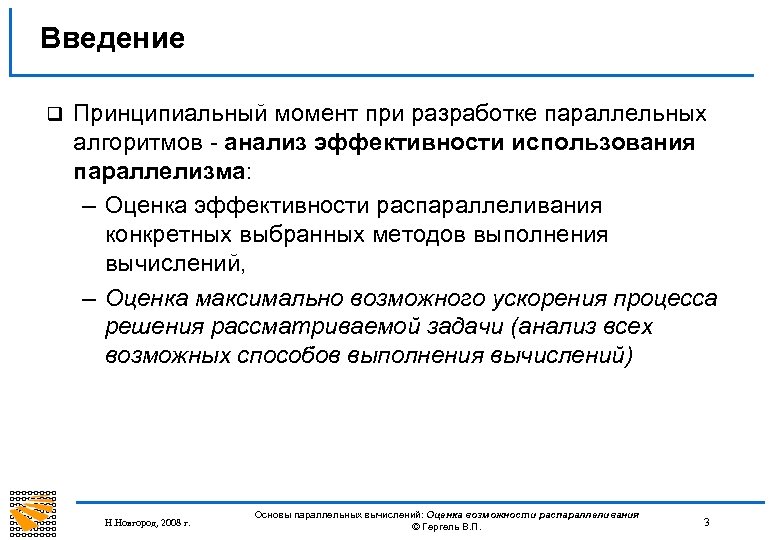 Введение

❑ Принципиальный момент при разработке параллельных алгоритмов - анализ эффективности использования параллелизма:

– Оценка эффективности распараллеливания конкретных выбранных методов выполнения вычислений,

– Оценка максимально возможного ускорения процесса решения рассматриваемой задачи (анализ всех возможных способов выполнения вычислений)

Н.Новгород, 2008 г.

Основы параллельных вычислений: Оценка возможности распараллеливания
© Гергель В.П.

3